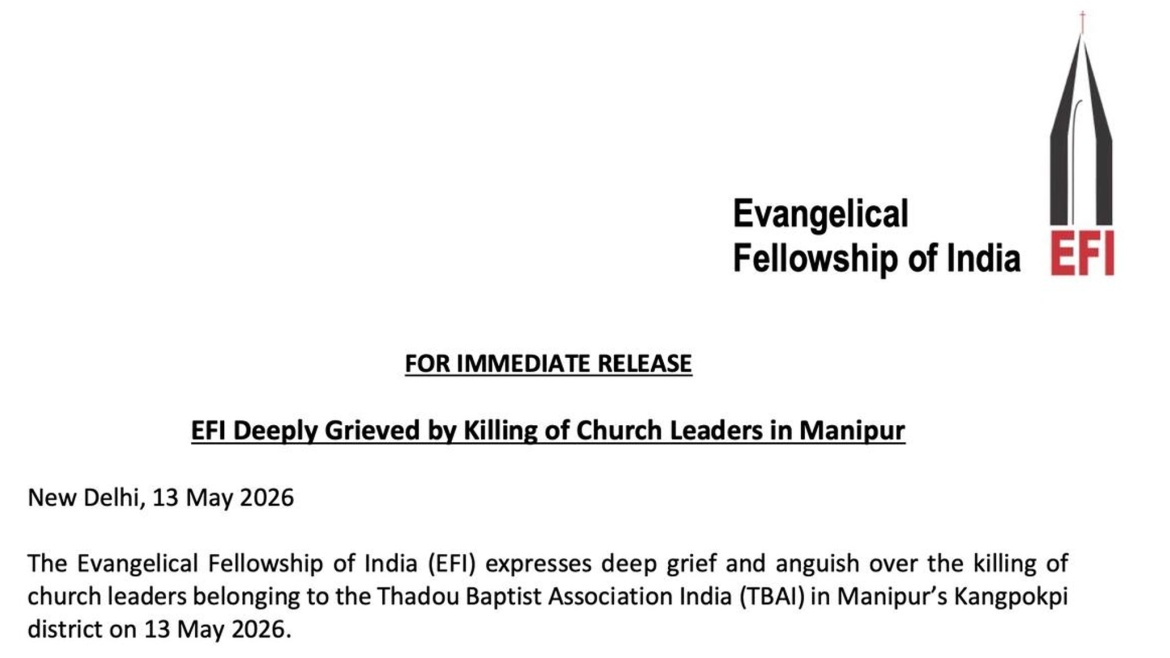 Evangelical Fellowship of India EFI

FOR IMMEDIATE RELEASE

EFI Deeply Grieved by Killing of Church Leaders in Manipur

New Delhi, 13 May 2026

The Evangelical Fellowship of India (EFI) expresses deep grief and anguish over the killing of church leaders belonging to the Thadou Baptist Association India (TBAI) in Manipur's Kangpokpi district on 13 May 2026.